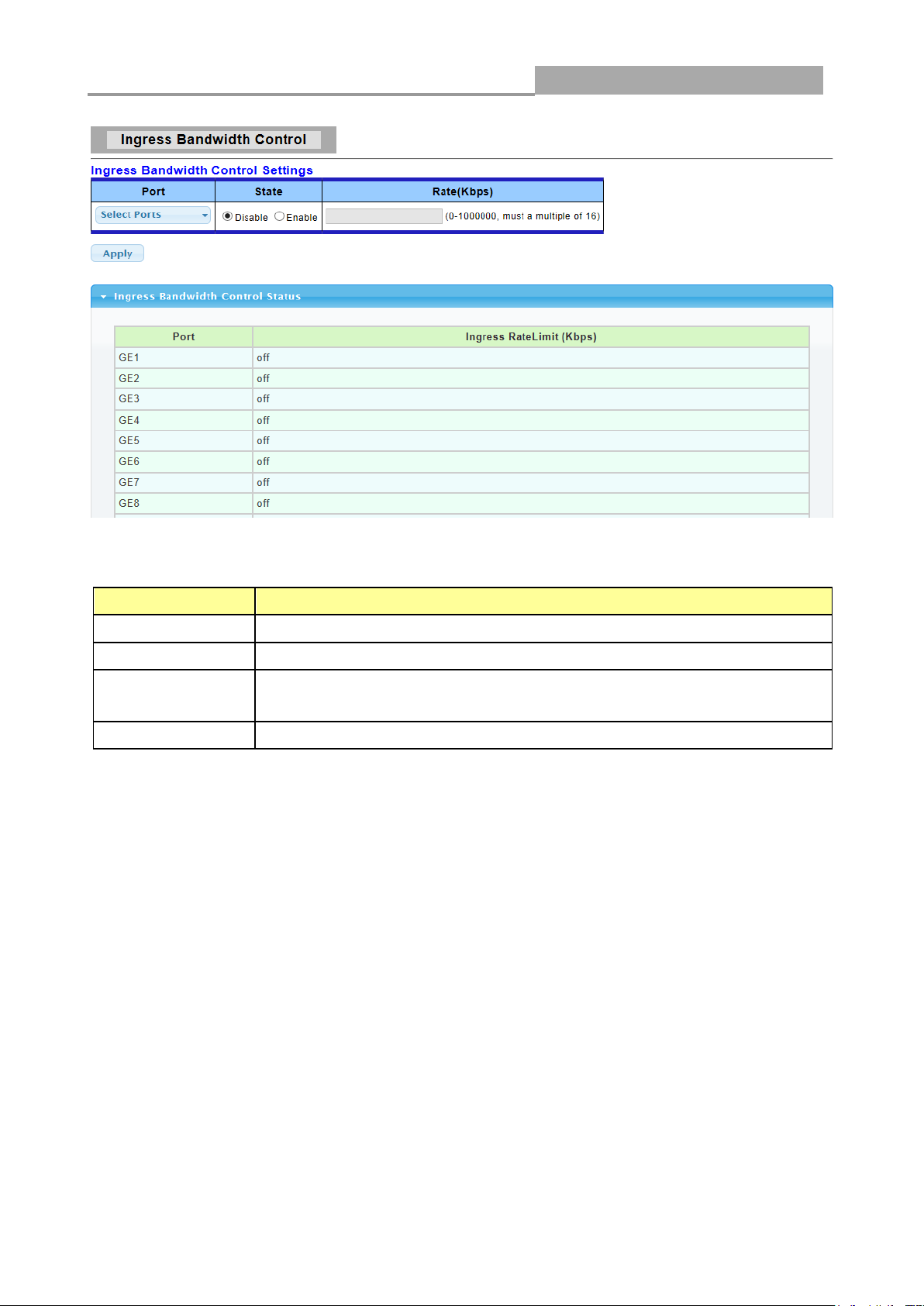 Ingress Bandwidth Control

Ingress Bandwidth Control Settings

| Port | State | Rate(Kbps) |
|---|---|---|
| Select Ports | Disable Enable | (0-1000000, must a multiple of 16) |

Apply

Ingress Bandwidth Control Status

| Port | Ingress RateLimit (Kbps) |
|---|---|
| GE1 | off |
| GE2 | off |
| GE3 | off |
| GE4 | off |
| GE5 | off |
| GE6 | off |
| GE7 | off |
| GE8 | off |